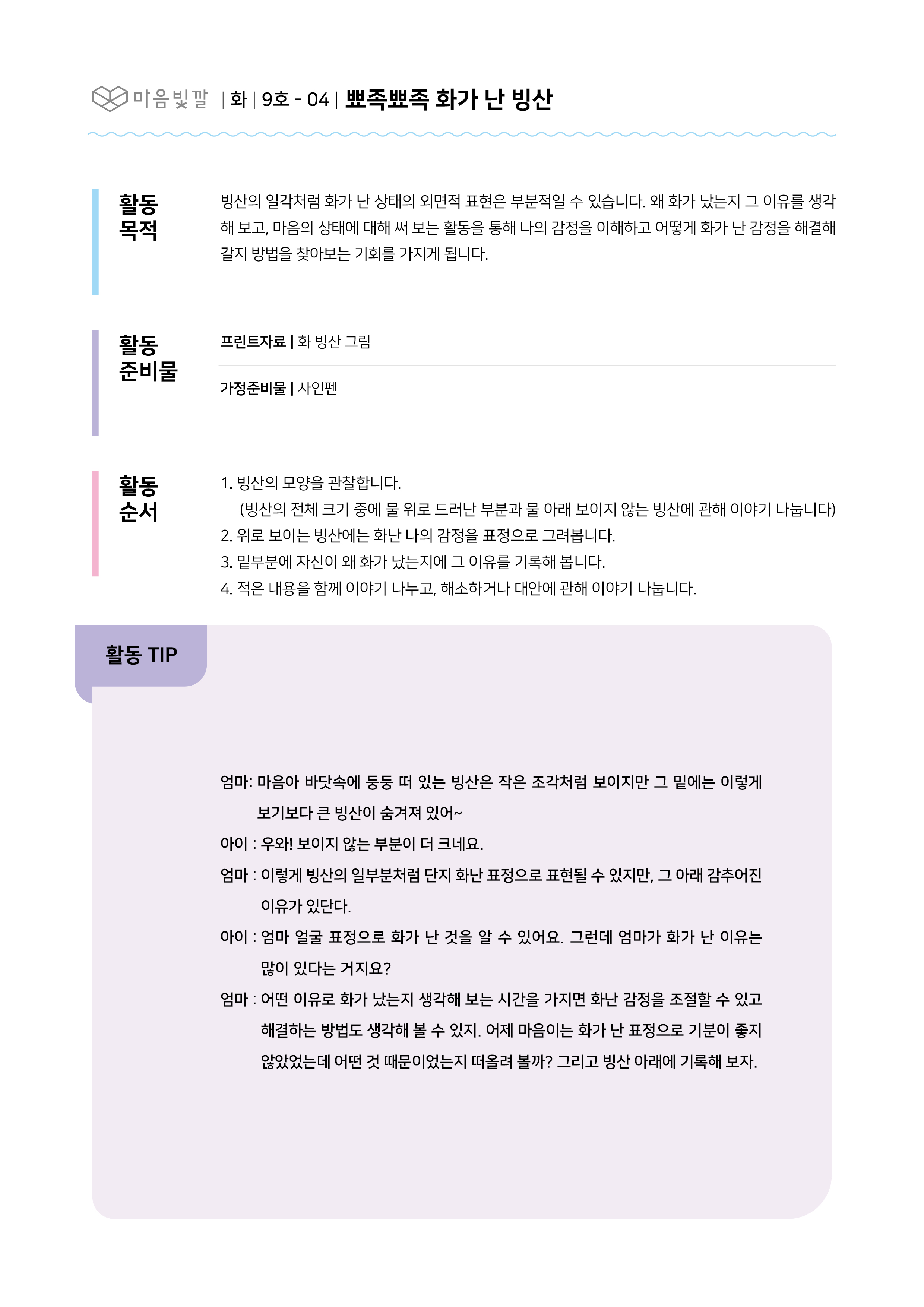 마음빛깔 | 화 | 9호 - 04 | 뾰족뾰족 화가 난 빙산

활동 목적

빙산의 일각처럼 화가 난 상태의 외면적 표현은 부분적일 수 있습니다. 왜 화가 났는지 그 이유를 생각해 보고, 마음의 상태에 대해 써 보는 활동을 통해 나의 감정을 이해하고 어떻게 화가 난 감정을 해결해 갈지 방법을 찾아보는 기회를 가지게 됩니다.

활동 준비물

프린트자료 | 화 빙산 그림

가정준비물 | 사인펜

활동 순서

1. 빙산의 모양을 관찰합니다.
(빙산의 전체 크기 중에 물 위로 드러난 부분과 물 아래 보이지 않는 빙산에 관해 이야기 나눕니다)
2. 위로 보이는 빙산에는 화난 나의 감정을 표정으로 그려봅니다.
3. 밑부분에 자신이 왜 화가 났는지에 그 이유를 기록해 봅니다.
4. 적은 내용을 함께 이야기 나누고, 해소하거나 대안에 관해 이야기 나눕니다.

활동 TIP

엄마: 마음아 바닷속에 둥둥 떠 있는 빙산은 작은 조각처럼 보이지만 그 밑에는 이렇게 보기보다 큰 빙산이 숨겨져 있어~

아이 : 우와! 보이지 않는 부분이 더 크네요.

엄마 : 이렇게 빙산의 일부분처럼 단지 화난 표정으로 표현될 수 있지만, 그 아래 감추어진 이유가 있단다.

아이 : 엄마 얼굴 표정으로 화가 난 것을 알 수 있어요. 그런데 엄마가 화가 난 이유는 많이 있다는 거지요?

엄마 : 어떤 이유로 화가 났는지 생각해 보는 시간을 가지면 화난 감정을 조절할 수 있고 해결하는 방법도 생각해 볼 수 있지. 어제 마음이는 화가 난 표정으로 기분이 좋지 않았었는데 어떤 것 때문이었는지 떠올려 볼까? 그리고 빙산 아래에 기록해 보자.